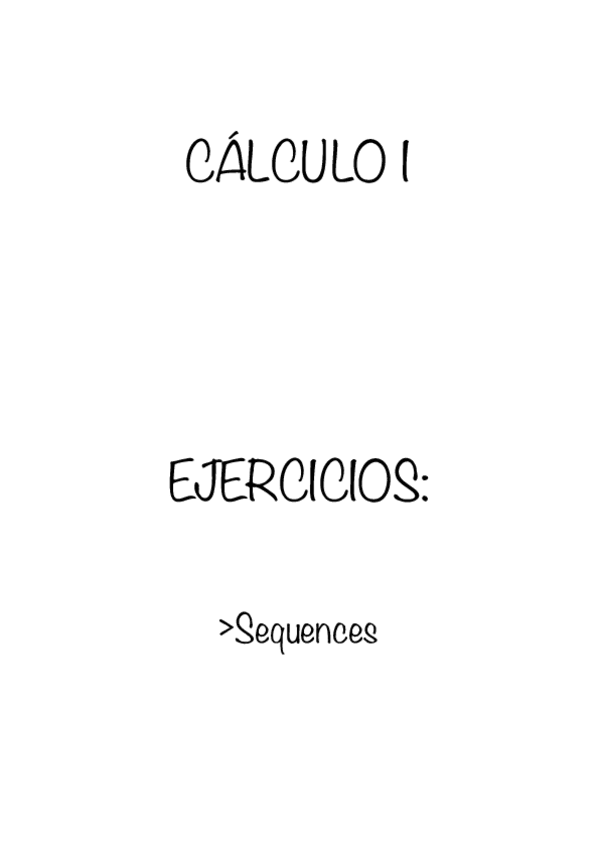 CÁLCULO I

EJERCICIOS:

>Sequences